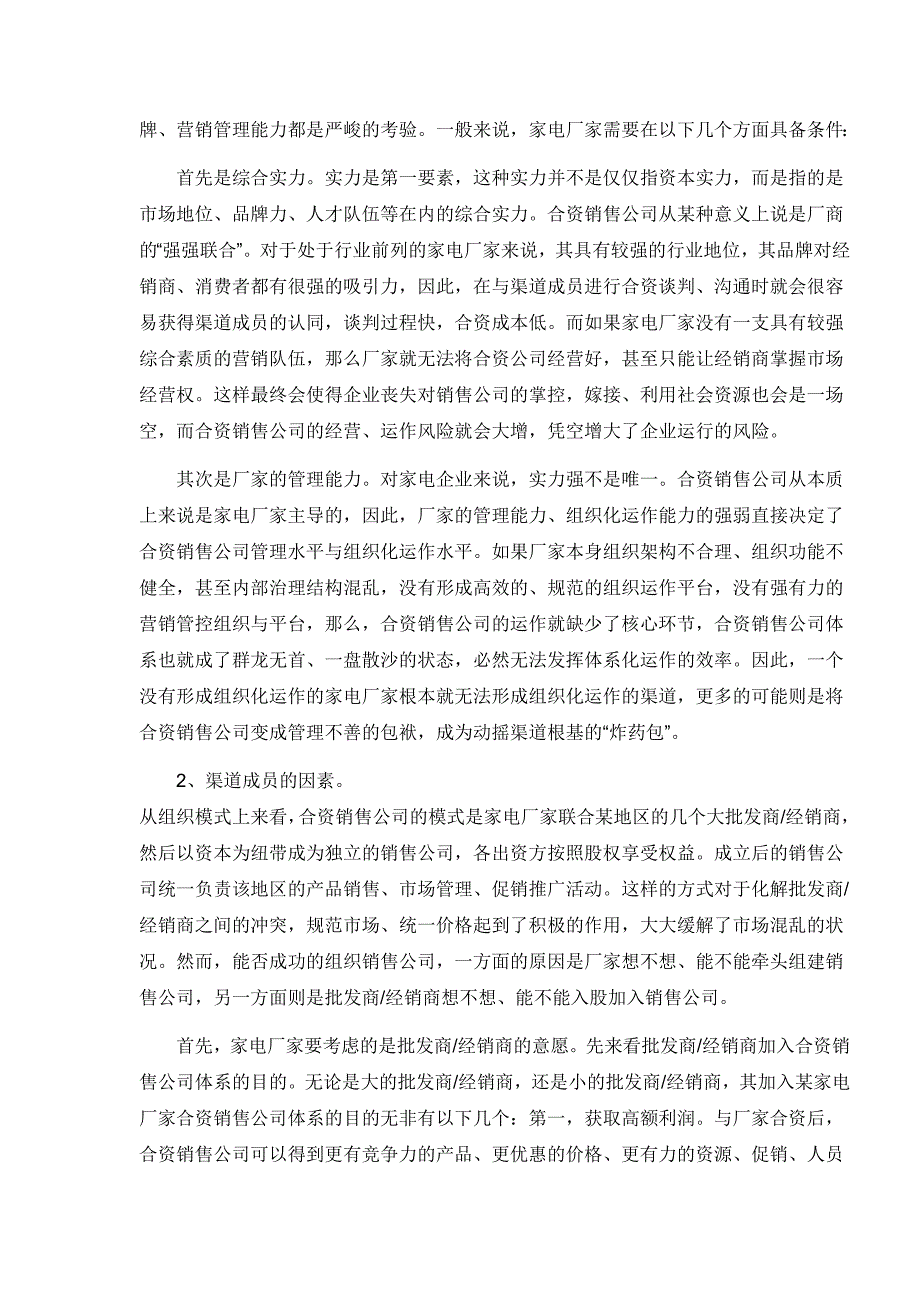 牌、营销管理能力都是严峻的考验。一般来说，家电厂家需要在以下几个方面具备条件:

首先是综合实力。实力是第一要素，这种实力并不是仅仅指资本实力，而是指的是市场地位、品牌力、人才队伍等在内的综合实力。合资销售公司从某种意义上说是厂商的“强强联合”。对于处于行业前列的家电厂家来说，其具有较强的行业地位，其品牌对经销商、消费者都有很强的吸引力，因此，在与渠道成员进行合资谈判、沟通时就会很容易获得渠道成员的认同，谈判过程快，合资成本低。而如果家电厂家没有一支具有较强综合素质的营销队伍，那么厂家就无法将合资公司经营好，甚至只能让经销商掌握市场经营权。这样最终会使得企业丧失对销售公司的掌控，嫁接、利用社会资源也会是一场空，而合资销售公司的经营、运作风险就会大增，凭空增大了企业运行的风险。

其次是厂家的管理能力。对家电企业来说，实力强不是唯一。合资销售公司从本质上来说是家电厂家主导的，因此，厂家的管理能力、组织化运作能力的强弱直接决定了合资销售公司管理水平与组织化运作水平。如果厂家本身组织架构不合理、组织功能不健全，甚至内部治理结构混乱，没有形成高效的、规范的组织运作平台，没有强有力的营销管控组织与平台，那么，合资销售公司的运作就缺少了核心环节，合资销售公司体系也就成了群龙无首、一盘散沙的状态，必然无法发挥体系化运作的效率。因此，一个没有形成组织化运作的家电厂家根本就无法形成组织化运作的渠道，更多的可能则是将合资销售公司变成管理不善的包袱，成为动摇渠道根基的“炸药包”。

2、渠道成员的因素。
从组织模式上来看，合资销售公司的模式是家电厂家联合某地区的几个大批发商/经销商，然后以资本为纽带成为独立的销售公司，各出资方按照股权享受权益。成立后的销售公司统一负责该地区的产品销售、市场管理、促销推广活动。这样的方式对于化解批发商/经销商之间的冲突，规范市场、统一价格起到了积极的作用，大大缓解了市场混乱的状况。然而，能否成功的组织销售公司，一方面的原因是厂家想不想、能不能牵头组建销售公司，另一方面则是批发商/经销商想不想、能不能入股加入销售公司。

首先，家电厂家要考虑的是批发商/经销商的意愿。先来看批发商/经销商加入合资销售公司体系的目的。无论是大的批发商/经销商，还是小的批发商/经销商，其加入某家电厂家合资销售公司体系的目的无非有以下几个：第一，获取高额利润。与厂家合资后，合资销售公司可以得到更有竞争力的产品、更优惠的价格、更有力的资源、促销、人员